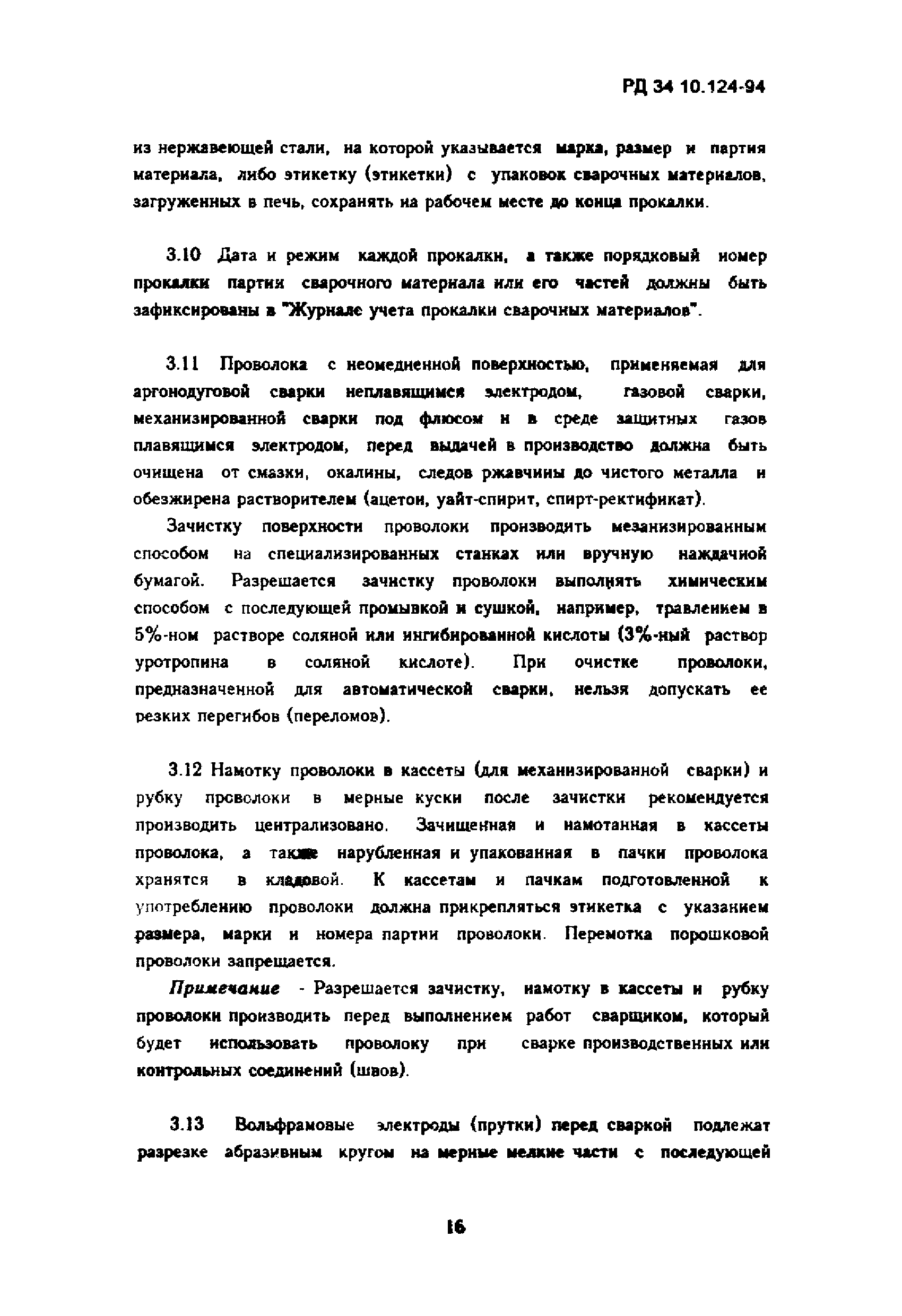 РД 34 10.124-94

из нержавеющей стали, на которой указывается марка, размер и партия материала, либо этикетку (этикетки) с упаковок сварочных материалов, загруженных в печь, сохранять на рабочем месте до конца прокалки.

3.10 Дата и режим каждой прокалки, а также порядковый номер прокалки партии сварочного материала или его частей должны быть зафиксированы в "Журнале учета прокалки сварочных материалов".

3.11 Проволока с неомедненной поверхностью, применяемая для аргонодуговой сварки неплавящимся электродом, газовой сварки, механизированной сварки под флюсом и в среде защитных газов плавящимся электродом, перед выдачей в производство должна быть очищена от смазки, окалины, следов ржавчины до чистого металла и обезжирена растворителем (ацетон, уайт-спирит, спирт-ректификат).

Зачистку поверхности проволоки производить мезанизированным способом на специализированных станках или вручную наждачной бумагой. Разрешается зачистку проволоки выполнять химическим способом с последующей промывкой и сушкой, например, травлением в 5%-ном растворе соляной или ингибированной кислоты (3%-ный раствор уротропина в соляной кислоте). При очистке проволоки, предназначенной для автоматической сварки, нельзя допускать ее резких перегибов (переломов).

3.12 Намотку проволоки в кассеты (для механизированной сварки) и рубку проволоки в мерные куски после зачистки рекомендуется производить централизовано. Зачищенная и намотанная в кассеты проволока, а также нарубленная и упакованная в пачки проволока хранятся в кладовой. К кассетам и пачкам подготовленной к употреблению проволоки должна прикрепляться этикетка с указанием размера, марки и номера партии проволоки. Перемотка порошковой проволоки запрещается.

Примечание - Разрешается зачистку, намотку в кассеты и рубку проволоки производить перед выполнением работ сварщиком, который будет использовать проволоку при сварке производственных или контрольных соединений (швов).

3.13 Вольфрамовые электроды (прутки) перед сваркой подлежат разрезке абразивным кругом на мерные мелкие части с последующей

16